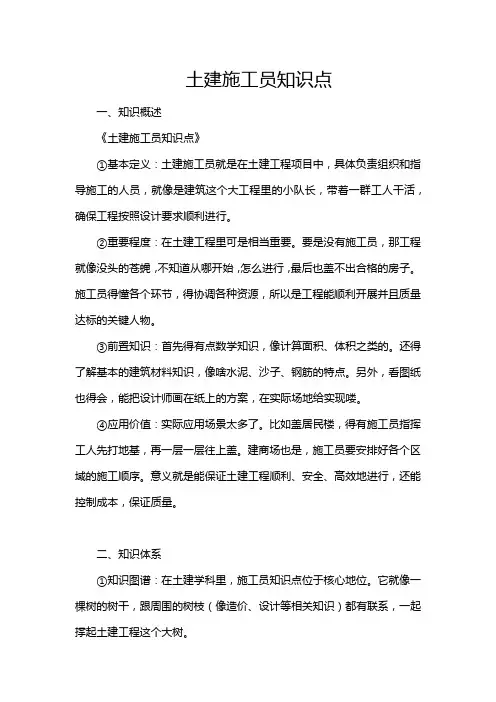 土建施工员知识点

一、知识概述

《土建施工员知识点》

①基本定义：土建施工员就是在土建工程项目中，具体负责组织和指导施工的人员，就像是建筑这个大工程里的小队长，带着一群工人干活，确保工程按照设计要求顺利进行。

②重要程度：在土建工程里可是相当重要。要是没有施工员，那工程就像没头的苍蝇，不知道从哪开始，怎么进行，最后也盖不出合格的房子。施工员得懂各个环节，得协调各种资源，所以是工程能顺利开展并且质量达标的关键人物。

③前置知识：首先得有点数学知识，像计算面积、体积之类的。还得了解基本的建筑材料知识，像啥水泥、沙子、钢筋的特点。另外，看图纸也得会，能把设计师画在纸上的方案，在实际场地给实现喽。

④应用价值：实际应用场景太多了。比如盖居民楼，得有施工员指挥工人先打地基，再一层一层往上盖。建商场也是，施工员要安排好各个区域的施工顺序。意义就是能保证土建工程顺利、安全、高效地进行，还能控制成本，保证质量。

二、知识体系

①知识图谱：在土建学科里，施工员知识点位于核心地位。它就像一棵树的树干，跟周围的树枝（像造价、设计等相关知识）都有联系，一起撑起土建工程这个大树。